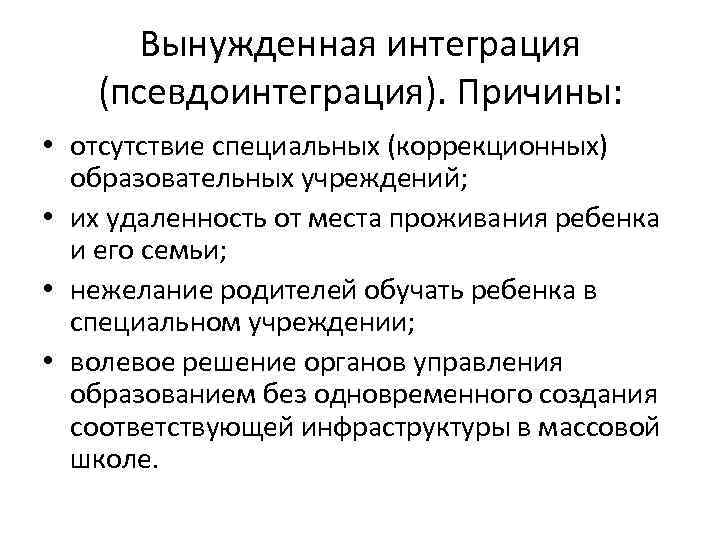 Вынужденная интеграция (псевдоинтеграция). Причины:

• отсутствие специальных (коррекционных) образовательных учреждений;
• их удаленность от места проживания ребенка и его семьи;
• нежелание родителей обучать ребенка в специальном учреждении;
• волевое решение органов управления образованием без одновременного создания соответствующей инфраструктуры в массовой школе.